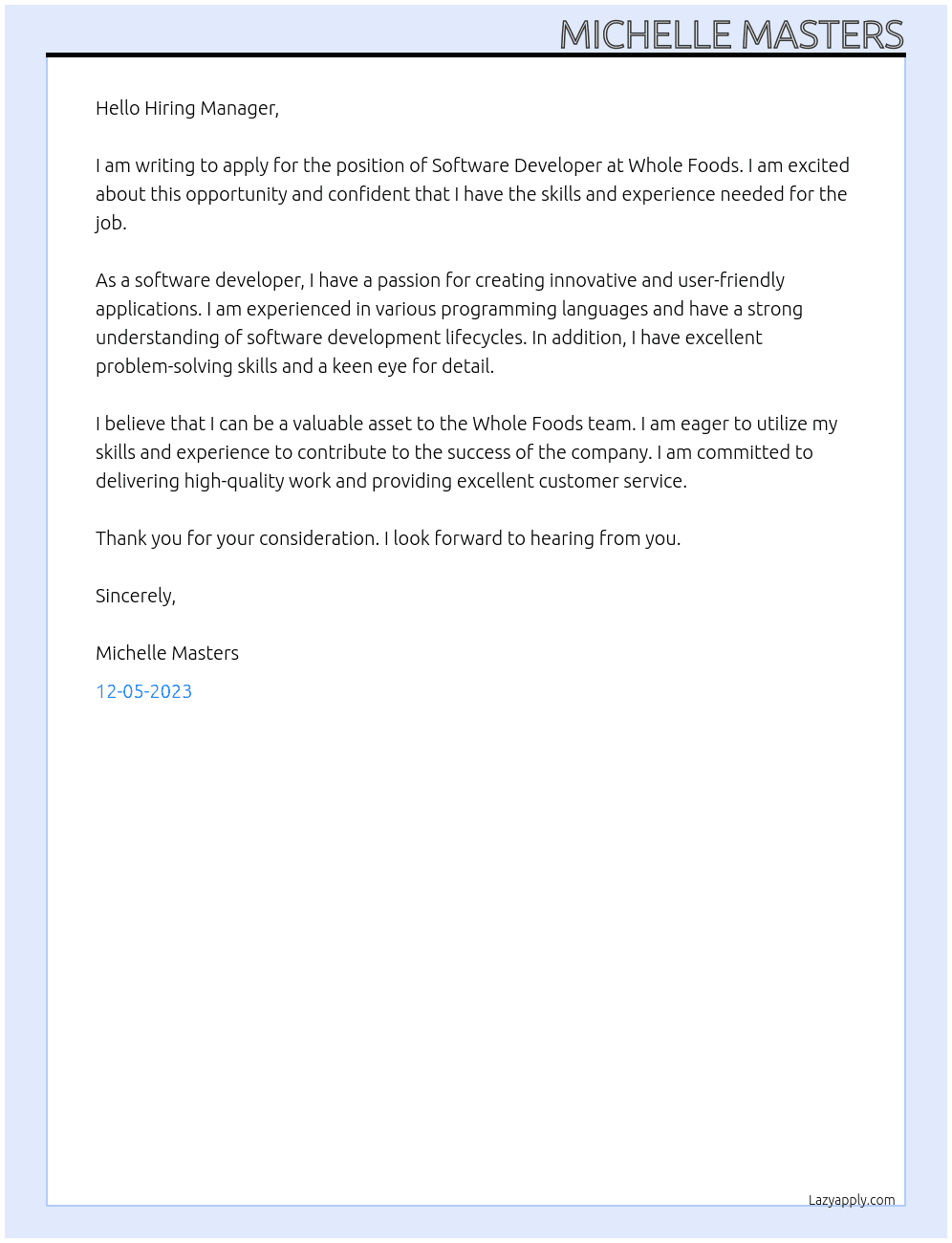 MICHELLE MASTERS

Hello Hiring Manager,

I am writing to apply for the position of Software Developer at Whole Foods. I am excited about this opportunity and confident that I have the skills and experience needed for the job.

As a software developer, I have a passion for creating innovative and user-friendly applications. I am experienced in various programming languages and have a strong understanding of software development lifecycles. In addition, I have excellent problem-solving skills and a keen eye for detail.

I believe that I can be a valuable asset to the Whole Foods team. I am eager to utilize my skills and experience to contribute to the success of the company. I am committed to delivering high-quality work and providing excellent customer service.

Thank you for your consideration. I look forward to hearing from you.

Sincerely,

Michelle Masters

12-05-2023

Lazyapply.com